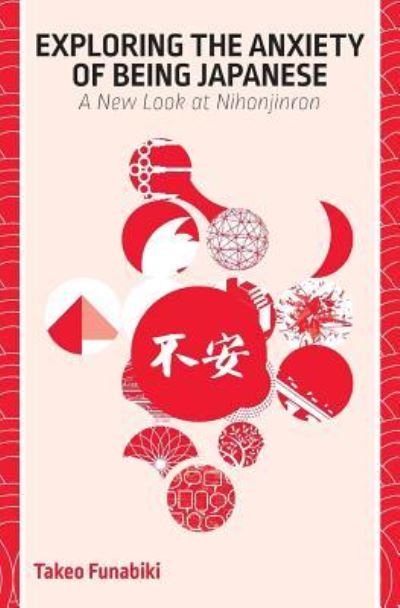 EXPLORING THE ANXIETY OF BEING JAPANESE
A New Look at Nihonjinron

不安

Takeo Funabiki